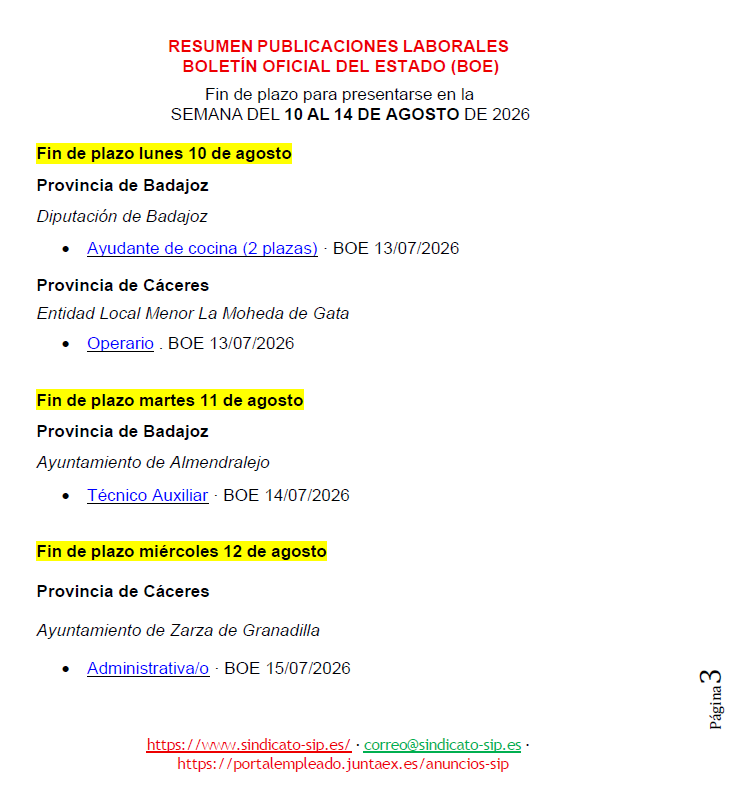 RESUMEN PUBLICACIONES LABORALES
BOLETÍN OFICIAL DEL ESTADO (BOE)

Fin de plazo para presentarse en la
SEMANA DEL 10 AL 14 DE AGOSTO DE 2026

Fin de plazo lunes 10 de agosto

Provincia de Badajoz

Diputación de Badajoz

• Ayudante de cocina (2 plazas) · BOE 13/07/2026

Provincia de Cáceres

Entidad Local Menor La Moheda de Gata

• Operario . BOE 13/07/2026

Fin de plazo martes 11 de agosto

Provincia de Badajoz

Ayuntamiento de Almendralejo

• Técnico Auxiliar · BOE 14/07/2026

Fin de plazo miércoles 12 de agosto

Provincia de Cáceres

Ayuntamiento de Zarza de Granadilla

• Administrativa/o · BOE 15/07/2026

Página 3

https://www.sindicato-sip.es/ · correo@sindicato-sip.es ·
https://portalempleado.juntaex.es/anuncios-sip